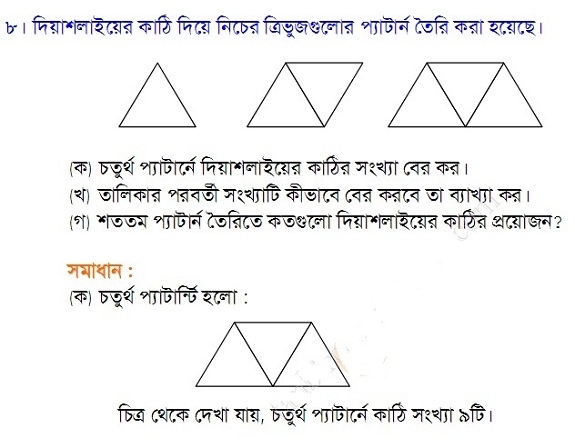 ৮। দিয়াশলাইয়ের কাঠি দিয়ে নিচের ত্রিভুজগুলোর প্যাটার্ন তৈরি করা হয়েছে।

(ক) চতুর্থ প্যাটার্নে দিয়াশলাইয়ের কাঠির সংখ্যা বের কর।
(খ) তালিকার পরবর্তী সংখ্যাটি কীভাবে বের করবে তা ব্যাখ্যা কর।
(গ) শততম প্যাটার্ন তৈরিতে কতগুলো দিয়াশলাইয়ের কাঠির প্রয়োজন?

সমাধান :
(ক) চতুর্থ প্যাটার্নটি হলো :

চিত্র থেকে দেখা যায়, চতুর্থ প্যাটার্নে কাঠি সংখ্যা ৯টি।